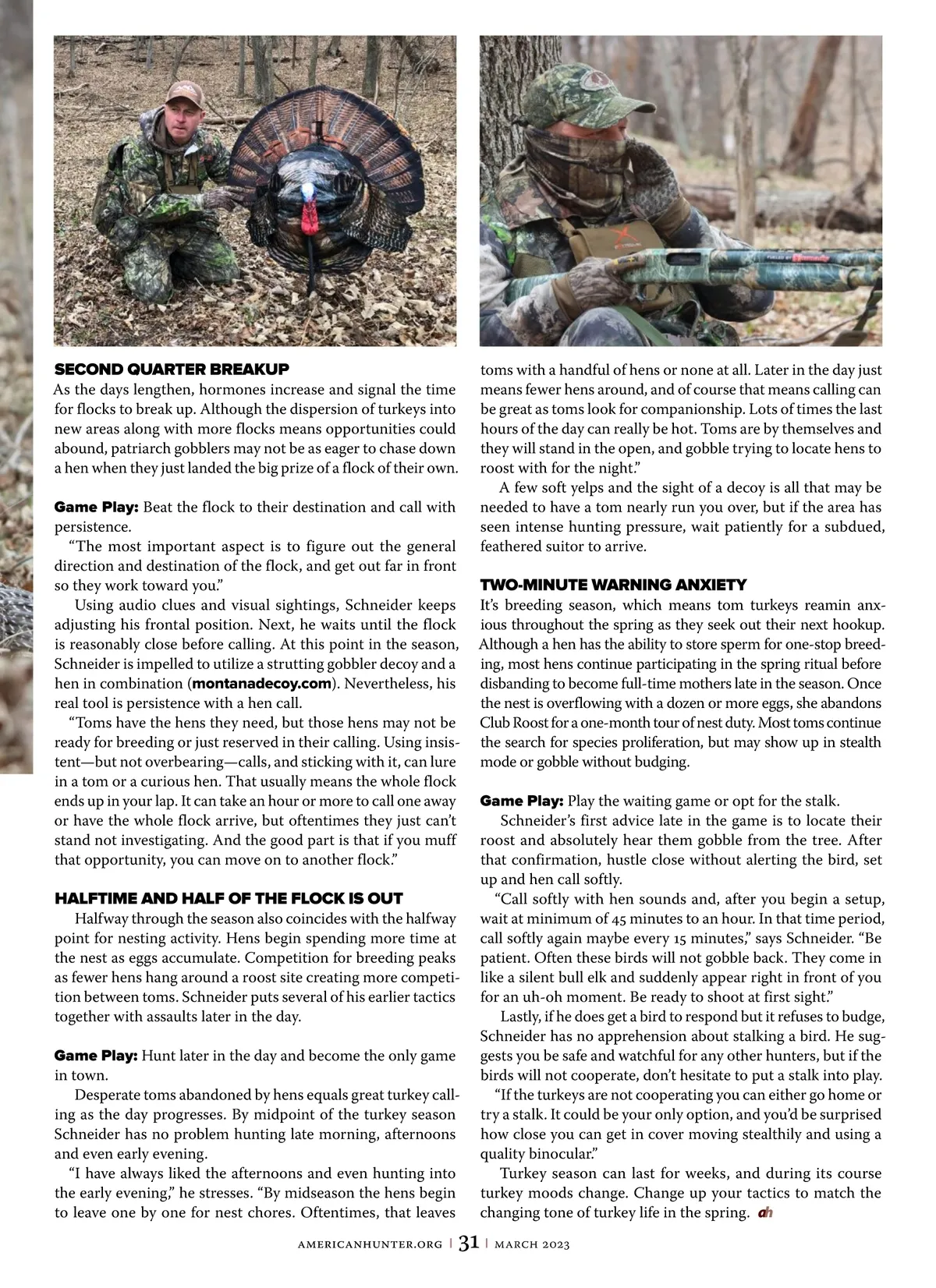 SECOND QUARTER BREAKUP

As the days lengthen, hormones increase and signal the time for flocks to break up. Although the dispersion of turkeys into new areas along with more flocks means opportunities could abound, patriarch gobblers may not be as eager to chase down a hen when they just landed the big prize of a flock of their own.

Game Play: Beat the flock to their destination and call with persistence.

"The most important aspect is to figure out the general direction and destination of the flock, and get out far in front so they work toward you."

Using audio clues and visual sightings, Schneider keeps adjusting his frontal position. Next, he waits until the flock is reasonably close before calling. At this point in the season, Schneider is impelled to utilize a strutting gobbler decoy and a hen in combination (montanadecoy.com). Nevertheless, his real tool is persistence with a hen call.

"Toms have the hens they need, but those hens may not be ready for breeding or just reserved in their calling. Using insistent—but not overbearing—calls, and sticking with it, can lure in a tom or a curious hen. That usually means the whole flock ends up in your lap. It can take an hour or more to call one away or have the whole flock arrive, but oftentimes they just can't stand not investigating. And the good part is that if you muff that opportunity, you can move on to another flock."

HALFTIME AND HALF OF THE FLOCK IS OUT

Halfway through the season also coincides with the halfway point for nesting activity. Hens begin spending more time at the nest as eggs accumulate. Competition for breeding peaks as fewer hens hang around a roost site creating more competition between toms. Schneider puts several of his earlier tactics together with assaults later in the day.

Game Play: Hunt later in the day and become the only game in town.

Desperate toms abandoned by hens equals great turkey calling as the day progresses. By midpoint of the turkey season Schneider has no problem hunting late morning, afternoons and even early evening.

"I have always liked the afternoons and even hunting into the early evening," he stresses. "By midseason the hens begin to leave one by one for nest chores. Oftentimes, that leaves toms with a handful of hens or none at all. Later in the day just means fewer hens around, and of course that means calling can be great as toms look for companionship. Lots of times the last hours of the day can really be hot. Toms are by themselves and they will stand in the open, and gobble trying to locate hens to roost with for the night."

A few soft yelps and the sight of a decoy is all that may be needed to have a tom nearly run you over, but if the area has seen intense hunting pressure, wait patiently for a subdued, feathered suitor to arrive.

TWO-MINUTE WARNING ANXIETY

It's breeding season, which means tom turkeys reamin anxious throughout the spring as they seek out their next hookup. Although a hen has the ability to store sperm for one-stop breeding, most hens continue participating in the spring ritual before disbanding to become full-time mothers late in the season. Once the nest is overflowing with a dozen or more eggs, she abandons Club Roost for a one-month tour of nest duty. Most toms continue the search for species proliferation, but may show up in stealth mode or gobble without budging.

Game Play: Play the waiting game or opt for the stalk.

Schneider's first advice late in the game is to locate their roost and absolutely hear them gobble from the tree. After that confirmation, hustle close without alerting the bird, set up and hen call softly.

"Call softly with hen sounds and, after you begin a setup, wait at minimum of 45 minutes to an hour. In that time period, call softly again maybe every 15 minutes," says Schneider. "Be patient. Often these birds will not gobble back. They come in like a silent bull elk and suddenly appear right in front of you for an uh-oh moment. Be ready to shoot at first sight."

Lastly, if he does get a bird to respond but it refuses to budge, Schneider has no apprehension about stalking a bird. He suggests you be safe and watchful for any other hunters, but if the birds will not cooperate, don't hesitate to put a stalk into play.

"If the turkeys are not cooperating you can either go home or try a stalk. It could be your only option, and you'd be surprised how close you can get in cover moving stealthily and using a quality binocular."

Turkey season can last for weeks, and during its course turkey moods change. Change up your tactics to match the changing tone of turkey life in the spring. ah

AMERICANHUNTER.ORG | 31 | MARCH 2023